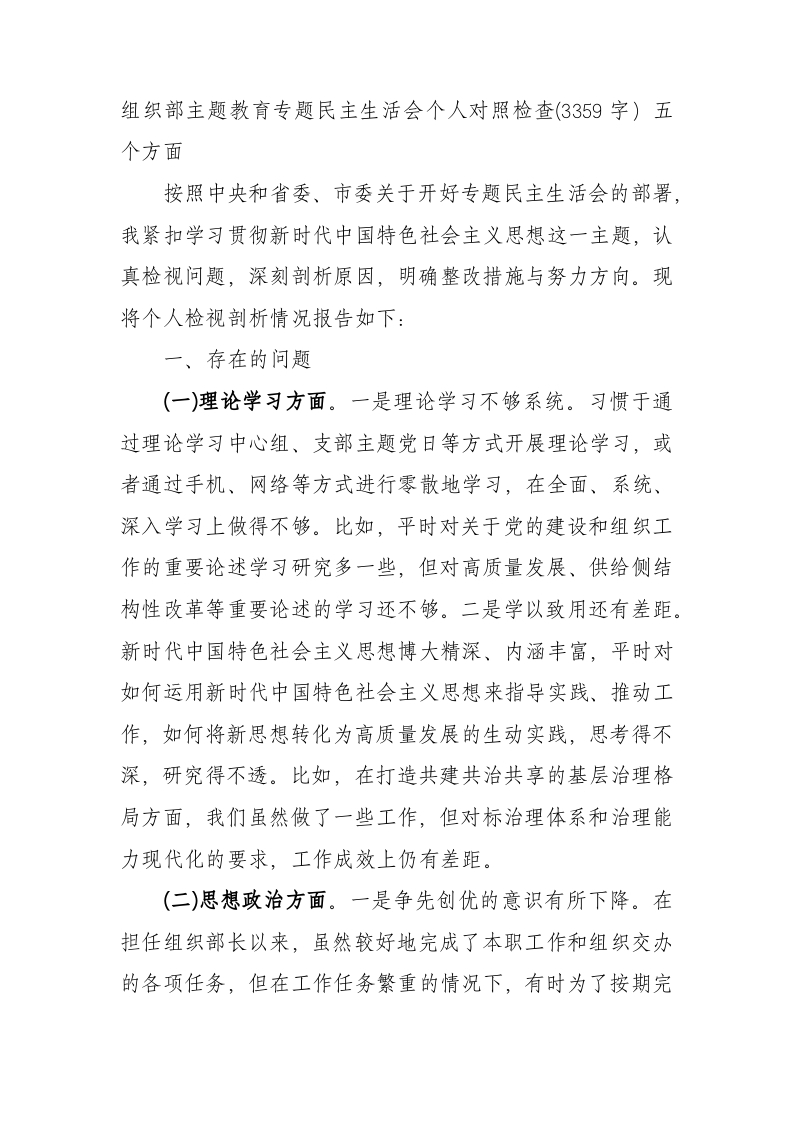 组织部主题教育专题民主生活会个人对照检查(3359 字) 五个方面

按照中央和省委、市委关于开好专题民主生活会的部署，我紧扣学习贯彻新时代中国特色社会主义思想这一主题，认真检视问题，深刻剖析原因，明确整改措施与努力方向。现将个人检视剖析情况报告如下：

一、存在的问题

(一)理论学习方面。一是理论学习不够系统。习惯于通过理论学习中心组、支部主题党日等方式开展理论学习，或者通过手机、网络等方式进行零散地学习，在全面、系统、深入学习上做得不够。比如，平时对关于党的建设和组织工作的重要论述学习研究多一些，但对高质量发展、供给侧结构性改革等重要论述的学习还不够。二是学以致用还有差距。新时代中国特色社会主义思想博大精深、内涵丰富，平时对如何运用新时代中国特色社会主义思想来指导实践、推动工作，如何将新思想转化为高质量发展的生动实践，思考得不深，研究得不透。比如，在打造共建共治共享的基层治理格局方面，我们虽然做了一些工作，但对标治理体系和治理能力现代化的要求，工作成效上仍有差距。

(二)思想政治方面。一是争先创优的意识有所下降。在担任组织部长以来，虽然较好地完成了本职工作和组织交办的各项任务，但在工作任务繁重的情况下，有时为了按期完